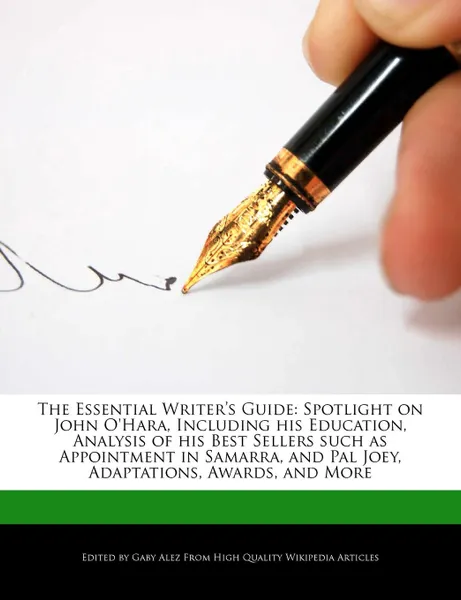 The Essential Writer's Guide: Spotlight on John O'Hara, Including his Education, Analysis of his Best Sellers such as Appointment in Samarra, and Pal Joey, Adaptations, Awards, and More

Edited by Gaby Alez From High Quality Wikipedia Articles